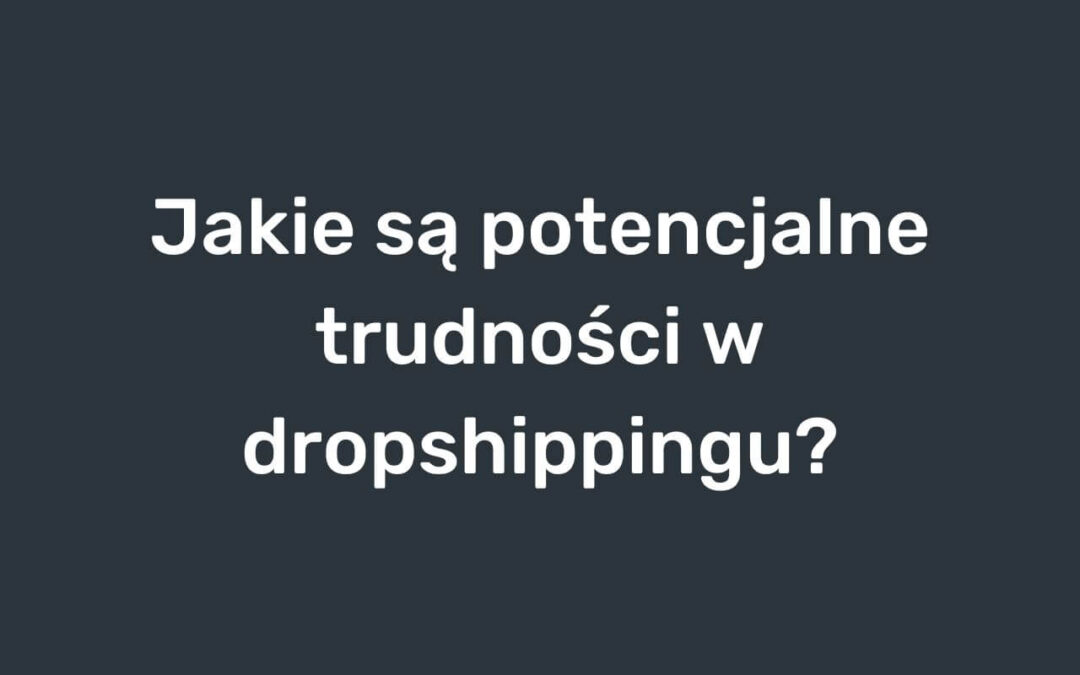 Jakie są potencjalne trudności w dropshippingu?